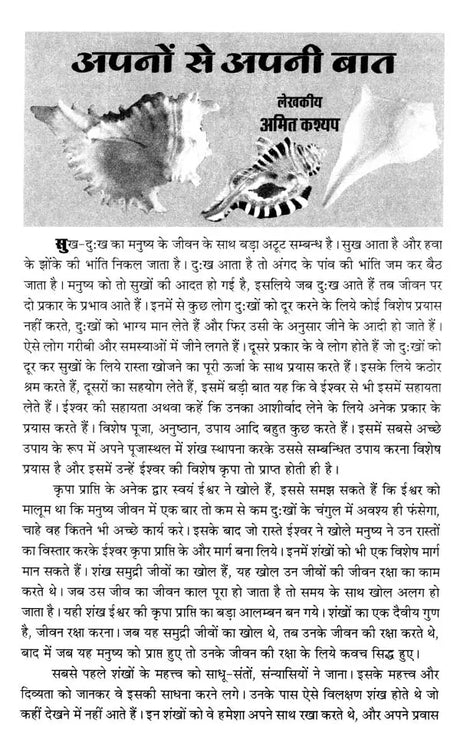 अपनों से अपनी बात

लेखकीय
अमित कश्यप

सुख-दुःख का मनुष्य के जीवन के साथ बड़ा अटूट सम्बन्ध है। सुख आता है और हवा के झोंके की भांति निकल जाता है। दुःख आता है तो अंगद के पांव की भांति जम कर बैठ जाता है। मनुष्य को तो सुखों की आदत हो गई है, इसलिये जब दुःख आते हैं तब जीवन पर दो प्रकार के प्रभाव आते हैं। इनमें से कुछ लोग दुःखों को दूर करने के लिये कोई विशेष प्रयास नहीं करते, दुःखों को भाग्य मान लेते हैं और फिर उसी के अनुसार जीने के आदी हो जाते हैं। ऐसे लोग गरीबी और समस्याओं में जीने लगते हैं। दूसरे प्रकार के वे लोग होते हैं जो दुःखों को दूर कर सुखों के लिये रास्ता खोजने का पूरी ऊर्जा के साथ प्रयास करते हैं। इसके लिये कठोर श्रम करते हैं, दूसरों का सहयोग लेते हैं, इसमें बड़ी बात यह कि वे ईश्वर से भी इसमें सहायता लेते हैं। ईश्वर की सहायता अथवा कहें कि उनका आशीर्वाद लेने के लिये अनेक प्रकार के प्रयास करते हैं। विशेष पूजा, अनुष्ठान, उपाय आदि बहुत कुछ करते हैं। इसमें सबसे अच्छे उपाय के रूप में अपने पूजास्थल में शंख स्थापना करके उससे सम्बन्धित उपाय करना विशेष प्रयास है और इसमें उन्हें ईश्वर की विशेष कृपा तो प्राप्त होती ही है।

कृपा प्राप्ति के अनेक द्वार स्वयं ईश्वर ने खोले हैं, इससे समझ सकते हैं कि ईश्वर को मालूम था कि मनुष्य जीवन में एक बार तो कम से कम दुःखों के चंगुल में अवश्य ही फंसेगा, चाहे वह कितने भी अच्छे कार्य करे। इसके बाद जो रास्ते ईश्वर ने खोले मनुष्य ने उन रास्तों का विस्तार करके ईश्वर कृपा प्राप्ति के और मार्ग बना लिये। इनमें शंखों को भी एक विशेष मार्ग मान सकते हैं। शंख समुद्री जीवों का खोल हैं, यह खोल उन जीवों की जीवन रक्षा का काम करते थे। जब उस जीव का जीवन काल पूरा हो जाता है तो समय के साथ खोल अलग हो जाता है। यही शंख ईश्वर की कृपा प्राप्ति का बड़ा आलम्बन बन गये। शंखों का एक दैवीय गुण है, जीवन रक्षा करना। जब यह समुद्री जीवों का खोल थे, तब उनके जीवन की रक्षा करते थे, बाद में जब यह मनुष्य को प्राप्त हुए तो उनके जीवन की रक्षा के लिये कवच सिद्ध हुए।

सबसे पहले शंखों के महत्त्व को साधू-संतों, संन्यासियों ने जाना। इसके महत्त्व और दिव्यता को जानकर वे इसकी साधना करने लगे। उनके पास ऐसे विलक्षण शंख होते थे जो कहीं देखने में नहीं आते हैं। इन शंखों को वे हमेशा अपने साथ रखा करते थे, और अपने प्रवास